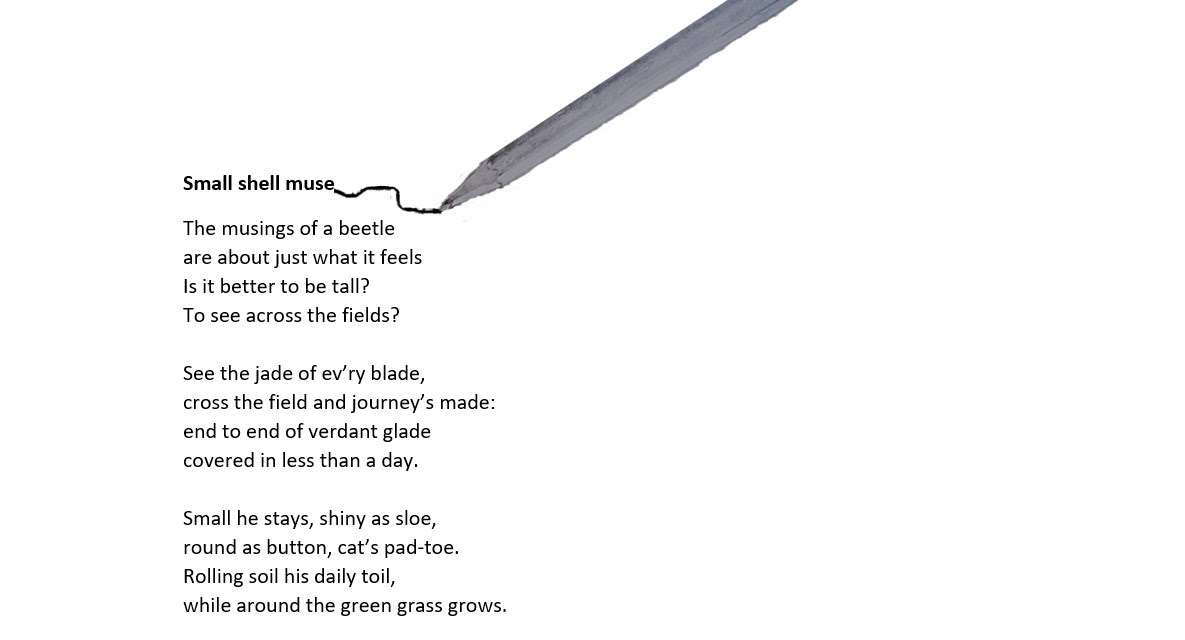 Small shell muse

The musings of a beetle
are about just what it feels
Is it better to be tall?
To see across the fields?

See the jade of ev'ry blade,
cross the field and journey's made:
end to end of verdant glade
covered in less than a day.

Small he stays, shiny as sloe,
round as button, cat's pad-toe.
Rolling soil his daily toil,
while around the green grass grows.